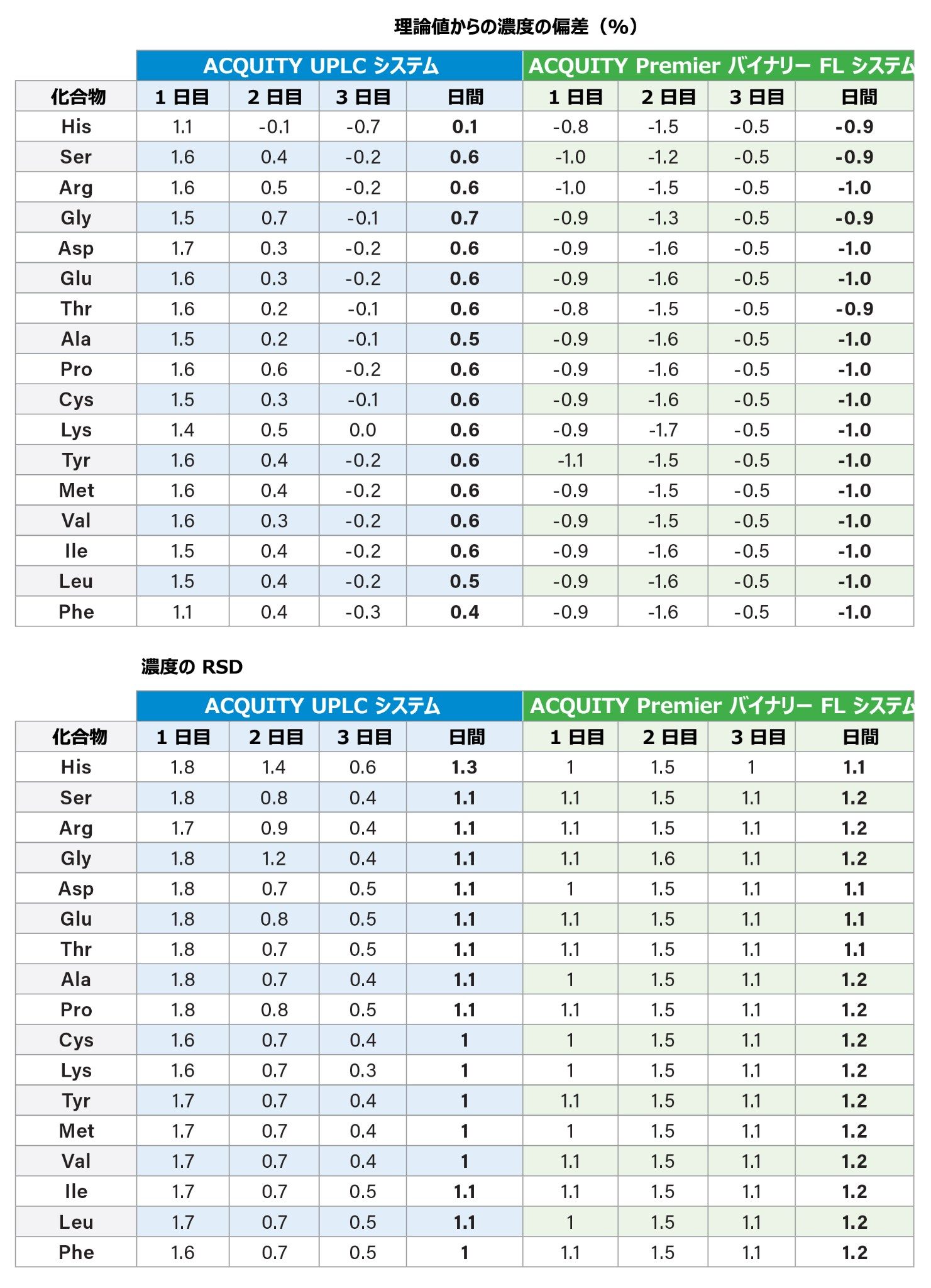 理論値からの濃度の偏差（%）

| | ACQUITY UPLC システム | | | | ACQUITY Premier バイナリー FL システム | | | |
|---|---|---|---|---|---|---|---|---|
| 化合物 | 1 日目 | 2 日目 | 3 日目 | 日間 | 1 日目 | 2 日目 | 3 日目 | 日間 |
| His | 1.1 | -0.1 | -0.7 | 0.1 | -0.8 | -1.5 | -0.5 | -0.9 |
| Ser | 1.6 | 0.4 | -0.2 | 0.6 | -1.0 | -1.2 | -0.5 | -0.9 |
| Arg | 1.6 | 0.5 | -0.2 | 0.6 | -1.0 | -1.5 | -0.5 | -1.0 |
| Gly | 1.5 | 0.7 | -0.1 | 0.7 | -0.9 | -1.3 | -0.5 | -0.9 |
| Asp | 1.7 | 0.3 | -0.2 | 0.6 | -0.9 | -1.6 | -0.5 | -1.0 |
| Glu | 1.6 | 0.3 | -0.2 | 0.6 | -0.9 | -1.6 | -0.5 | -1.0 |
| Thr | 1.6 | 0.2 | -0.1 | 0.6 | -0.8 | -1.5 | -0.5 | -0.9 |
| Ala | 1.5 | 0.2 | -0.1 | 0.5 | -0.9 | -1.6 | -0.5 | -1.0 |
| Pro | 1.6 | 0.6 | -0.2 | 0.6 | -0.9 | -1.6 | -0.5 | -1.0 |
| Cys | 1.5 | 0.3 | -0.1 | 0.6 | -0.9 | -1.6 | -0.5 | -1.0 |
| Lys | 1.4 | 0.5 | 0.0 | 0.6 | -0.9 | -1.7 | -0.5 | -1.0 |
| Tyr | 1.6 | 0.4 | -0.2 | 0.6 | -1.1 | -1.5 | -0.5 | -1.0 |
| Met | 1.6 | 0.4 | -0.2 | 0.6 | -0.9 | -1.5 | -0.5 | -1.0 |
| Val | 1.6 | 0.3 | -0.2 | 0.6 | -0.9 | -1.5 | -0.5 | -1.0 |
| Ile | 1.5 | 0.4 | -0.2 | 0.6 | -0.9 | -1.6 | -0.5 | -1.0 |
| Leu | 1.5 | 0.4 | -0.2 | 0.5 | -0.9 | -1.6 | -0.5 | -1.0 |
| Phe | 1.1 | 0.4 | -0.3 | 0.4 | -0.9 | -1.6 | -0.5 | -1.0 |

濃度の RSD

| | ACQUITY UPLC システム | | | | ACQUITY Premier バイナリー FL システム | | | |
|---|---|---|---|---|---|---|---|---|
| 化合物 | 1 日目 | 2 日目 | 3 日目 | 日間 | 1 日目 | 2 日目 | 3 日目 | 日間 |
| His | 1.8 | 1.4 | 0.6 | 1.3 | 1 | 1.5 | 1 | 1.1 |
| Ser | 1.8 | 0.8 | 0.4 | 1.1 | 1.1 | 1.5 | 1.1 | 1.2 |
| Arg | 1.7 | 0.9 | 0.4 | 1.1 | 1.1 | 1.5 | 1.1 | 1.2 |
| Gly | 1.8 | 1.2 | 0.4 | 1.1 | 1.1 | 1.6 | 1.1 | 1.2 |
| Asp | 1.8 | 0.7 | 0.5 | 1.1 | 1 | 1.5 | 1.1 | 1.1 |
| Glu | 1.8 | 0.8 | 0.5 | 1.1 | 1.1 | 1.5 | 1.1 | 1.1 |
| Thr | 1.8 | 0.7 | 0.5 | 1.1 | 1.1 | 1.5 | 1.1 | 1.1 |
| Ala | 1.8 | 0.7 | 0.4 | 1.1 | 1 | 1.5 | 1.1 | 1.2 |
| Pro | 1.8 | 0.8 | 0.5 | 1.1 | 1.1 | 1.5 | 1.1 | 1.2 |
| Cys | 1.6 | 0.7 | 0.4 | 1 | 1 | 1.5 | 1.1 | 1.2 |
| Lys | 1.6 | 0.7 | 0.3 | 1 | 1 | 1.5 | 1.1 | 1.2 |
| Tyr | 1.7 | 0.7 | 0.4 | 1 | 1.1 | 1.5 | 1.1 | 1.2 |
| Met | 1.7 | 0.7 | 0.4 | 1 | 1 | 1.5 | 1.1 | 1.2 |
| Val | 1.7 | 0.7 | 0.4 | 1 | 1.1 | 1.5 | 1.1 | 1.2 |
| Ile | 1.7 | 0.7 | 0.5 | 1.1 | 1.1 | 1.5 | 1.1 | 1.2 |
| Leu | 1.7 | 0.7 | 0.5 | 1.1 | 1 | 1.5 | 1.1 | 1.2 |
| Phe | 1.6 | 0.7 | 0.5 | 1 | 1.1 | 1.5 | 1.1 | 1.2 |